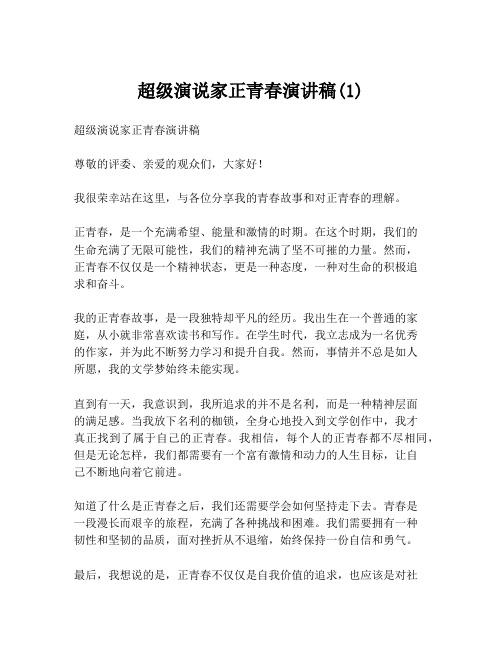 超级演说家正青春演讲稿(1)

超级演说家正青春演讲稿

尊敬的评委、亲爱的观众们，大家好！

我很荣幸站在这里，与各位分享我的青春故事和对正青春的理解。

正青春，是一个充满希望、能量和激情的时期。在这个时期，我们的生命充满了无限可能性，我们的精神充满了坚不可摧的力量。然而，正青春不仅仅是一个精神状态，更是一种态度，一种对生命的积极追求和奋斗。

我的正青春故事，是一段独特却平凡的经历。我出生在一个普通的家庭，从小就非常喜欢读书和写作。在学生时代，我立志成为一名优秀的作家，并为此不断努力学习和提升自我。然而，事情并不总是如人所愿，我的文学梦始终未能实现。

直到有一天，我意识到，我所追求的并不是名利，而是一种精神层面的满足感。当我放下名利的枷锁，全身心地投入到文学创作中，我才真正找到了属于自己的正青春。我相信，每个人的正青春都不尽相同，但是无论怎样，我们都需要有一个富有激情和动力的人生目标，让自己不断地向着它前进。

知道了什么是正青春之后，我们还需要学会如何坚持走下去。青春是一段漫长而艰辛的旅程，充满了各种挑战和困难。我们需要拥有一种韧性和坚韧的品质，面对挫折从不退缩，始终保持一份自信和勇气。

最后，我想说的是，正青春不仅仅是自我价值的追求，也应该是对社